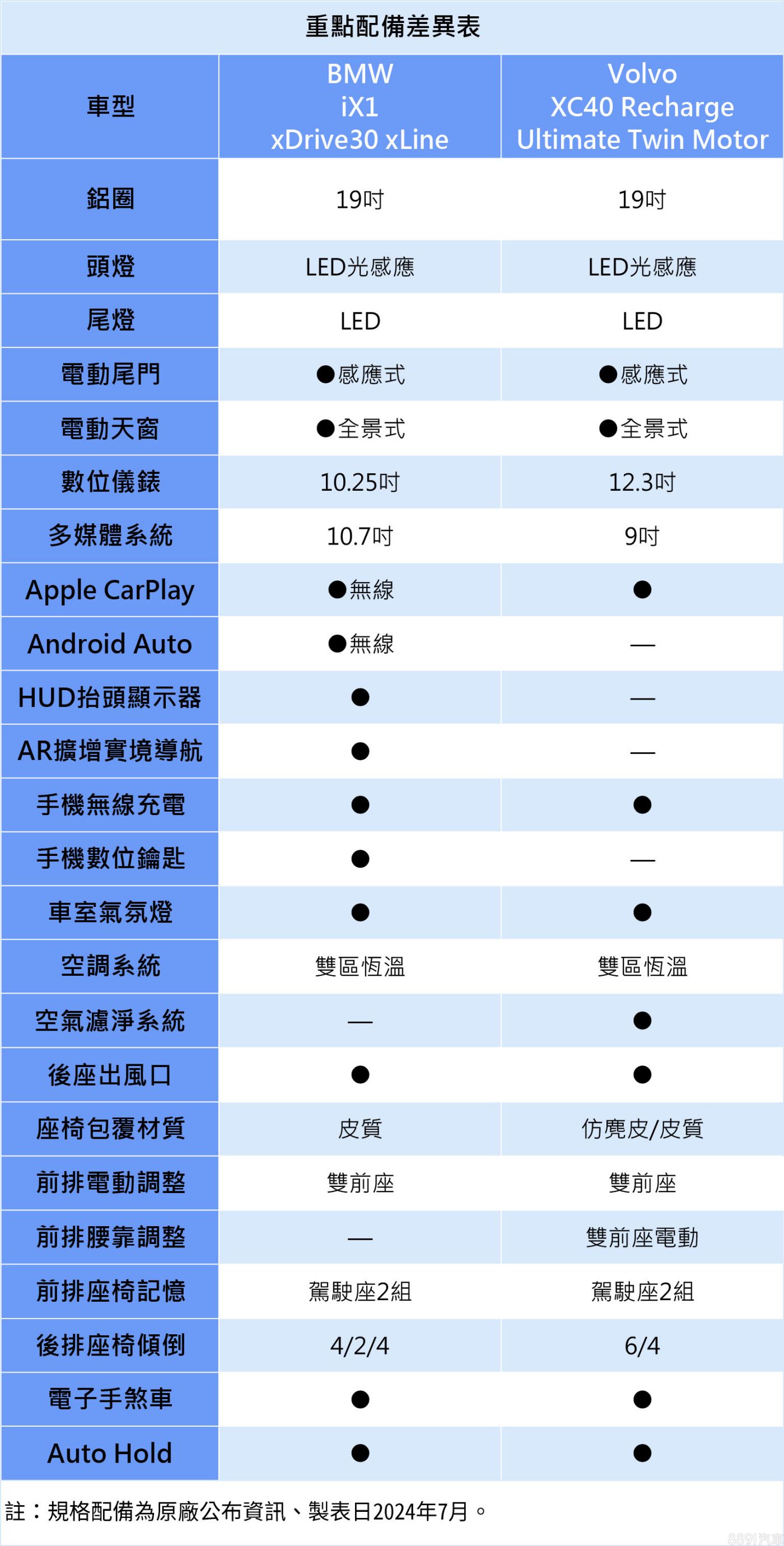 重點配備差異表

| 車型 | BMW iX1 xDrive30 xLine | Volvo XC40 Recharge Ultimate Twin Motor |
|---|---|---|
| 鋁圈 | 19吋 | 19吋 |
| 頭燈 | LED光感應 | LED光感應 |
| 尾燈 | LED | LED |
| 電動尾門 | ●感應式 | ●感應式 |
| 電動天窗 | ●全景式 | ●全景式 |
| 數位儀錶 | 10.25吋 | 12.3吋 |
| 多媒體系統 | 10.7吋 | 9吋 |
| Apple CarPlay | ●無線 | ● |
| Android Auto | ●無線 | — |
| HUD抬頭顯示器 | ● | — |
| AR擴增實境導航 | ● | — |
| 手機無線充電 | ● | ● |
| 手機數位鑰匙 | ● | — |
| 車室氣氛燈 | ● | ● |
| 空調系統 | 雙區恆溫 | 雙區恆溫 |
| 空氣濾淨系統 | — | ● |
| 後座出風口 | ● | ● |
| 座椅包覆材質 | 皮質 | 仿麂皮/皮質 |
| 前排電動調整 | 雙前座 | 雙前座 |
| 前排腰靠調整 | — | 雙前座電動 |
| 前排座椅記憶 | 駕駛座2組 | 駕駛座2組 |
| 後排座椅傾倒 | 4/2/4 | 6/4 |
| 電子手煞車 | ● | ● |
| Auto Hold | ● | ● |

註：規格配備為原廠公布資訊、製表日2024年7月。

8891汽車